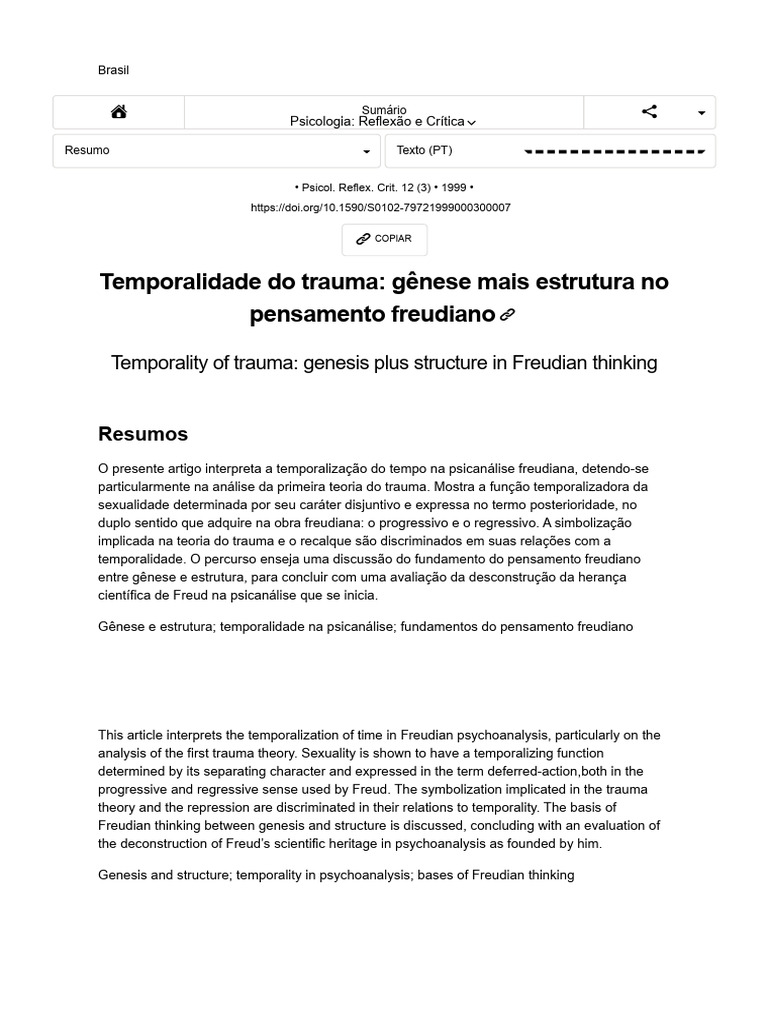 Brasil

Sumário
Psicologia: Reflexão e Crítica

Resumo

Texto (PT)

• Psicol. Reflex. Crit. 12 (3) • 1999 •
https://doi.org/10.1590/S0102-79721999000300007

COPIAR

Temporalidade do trauma: gênese mais estrutura no pensamento freudiano

Temporality of trauma: genesis plus structure in Freudian thinking

Resumos

O presente artigo interpreta a temporalização do tempo na psicanálise freudiana, detendo-se particularmente na análise da primeira teoria do trauma. Mostra a função temporalizadora da sexualidade determinada por seu caráter disjuntivo e expressa no termo posterioridade, no duplo sentido que adquire na obra freudiana: o progressivo e o regressivo. A simbolização implicada na teoria do trauma e o recalque são discriminados em suas relações com a temporalidade. O percurso enseja uma discussão do fundamento do pensamento freudiano entre gênese e estrutura, para concluir com uma avaliação da desconstrução da herança científica de Freud na psicanálise que se inicia.

Gênese e estrutura; temporalidade na psicanálise; fundamentos do pensamento freudiano

This article interprets the temporalization of time in Freudian psychoanalysis, particularly on the analysis of the first trauma theory. Sexuality is shown to have a temporalizing function determined by its separating character and expressed in the term deferred-action,both in the progressive and regressive sense used by Freud. The symbolization implicated in the trauma theory and the repression are discriminated in their relations to temporality. The basis of Freudian thinking between genesis and structure is discussed, concluding with an evaluation of the deconstruction of Freud's scientific heritage in psychoanalysis as founded by him.

Genesis and structure; temporality in psychoanalysis; bases of Freudian thinking